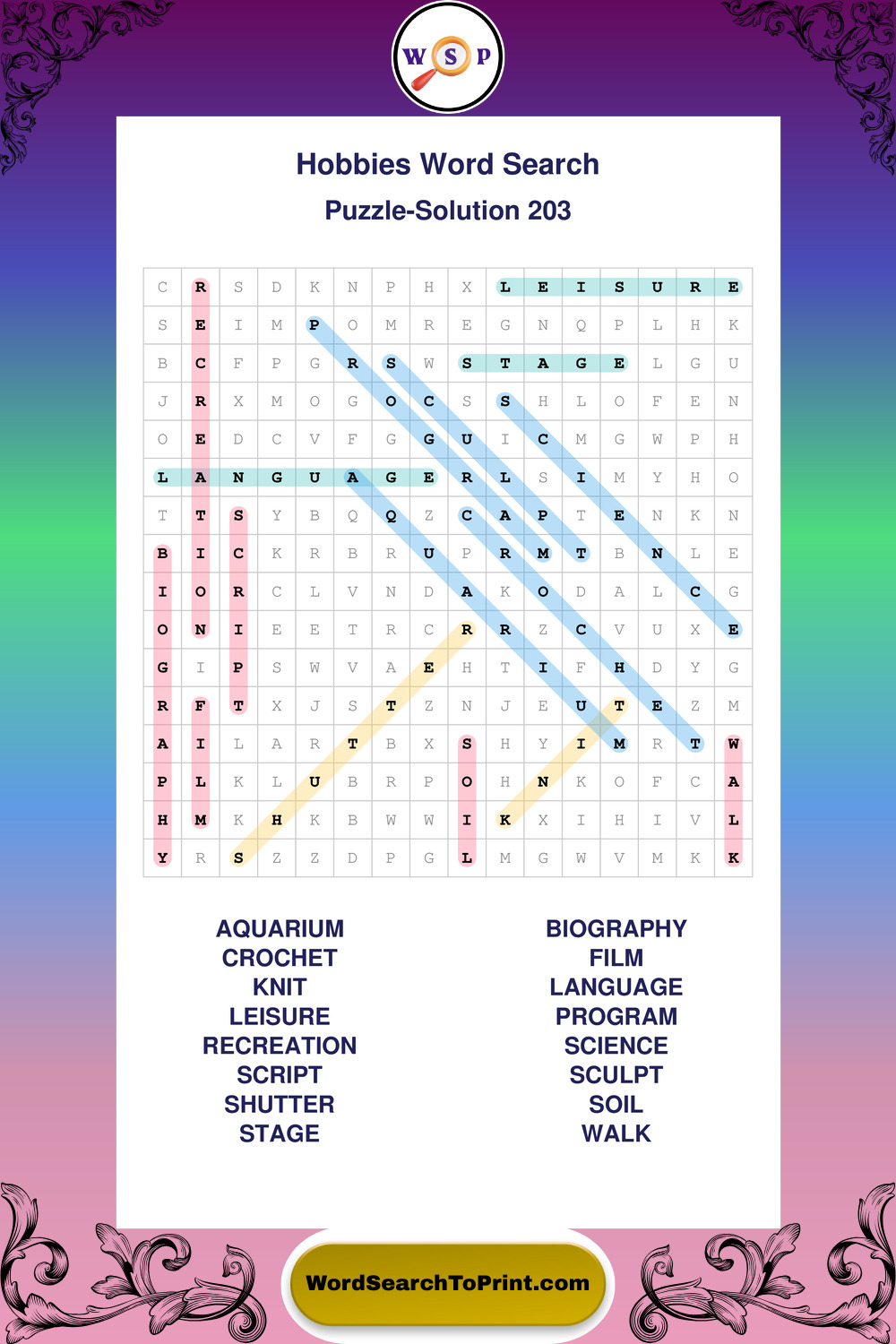 W S P

Hobbies Word Search

Puzzle-Solution 203

| C | R | S | D | K | N | P | H | X | L | E | I | S | U | R | E |
|---|---|---|---|---|---|---|---|---|---|---|---|---|---|---|---|
| S | E | I | M | P | O | M | R | E | G | N | Q | P | L | H | K |
| B | C | F | P | G | R | S | W | S | T | A | G | E | L | G | U |
| J | R | X | M | O | G | O | C | S | S | H | L | O | F | E | N |
| O | E | D | C | V | F | G | G | U | I | C | M | G | W | P | H |
| L | A | N | G | U | A | G | E | R | L | S | I | M | Y | H | O |
| T | T | S | Y | B | Q | Q | Z | C | A | P | T | E | N | K | N |
| B | I | C | K | R | B | R | U | P | R | M | T | B | N | L | E |
| I | O | R | C | L | V | N | D | A | K | O | D | A | L | C | G |
| O | N | I | E | E | T | R | C | R | R | Z | C | V | U | X | E |
| G | I | P | S | W | V | A | E | H | T | I | F | H | D | Y | G |
| R | F | T | X | J | S | T | Z | N | J | E | U | T | E | Z | M |
| A | I | L | A | R | T | B | X | S | H | Y | I | M | R | T | W |
| P | L | K | L | U | B | R | P | O | H | N | K | O | F | C | A |
| H | M | K | H | K | B | W | W | I | K | X | I | H | I | V | L |
| Y | R | S | Z | Z | D | P | G | L | M | G | W | V | M | K | K |

AQUARIUM
CROCHET
KNIT
LEISURE
RECREATION
SCRIPT
SHUTTER
STAGE

BIOGRAPHY
FILM
LANGUAGE
PROGRAM
SCIENCE
SCULPT
SOIL
WALK

WordSearchToPrint.com